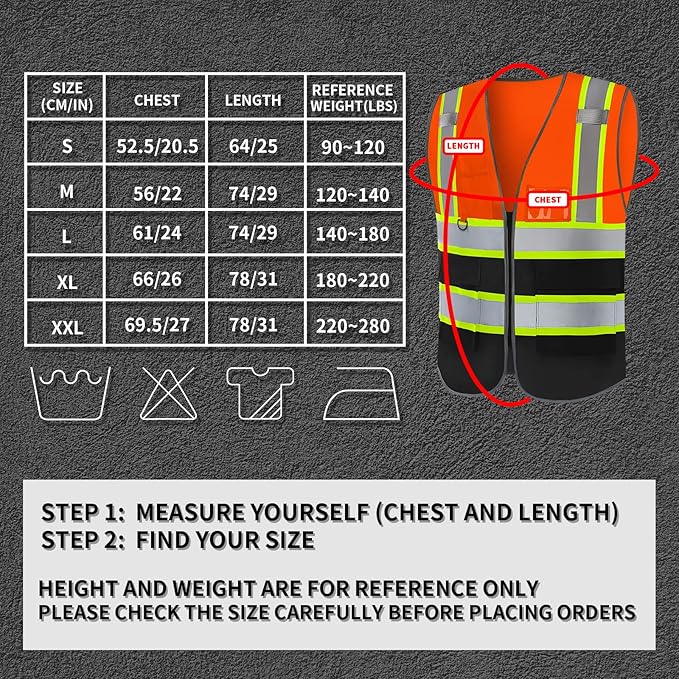 | SIZE (CM/IN) | CHEST | LENGTH | REFERENCE WEIGHT(LBS) |
|---|---|---|---|
| S | 52.5/20.5 | 64/25 | 90~120 |
| M | 56/22 | 74/29 | 120~140 |
| L | 61/24 | 74/29 | 140~180 |
| XL | 66/26 | 78/31 | 180~220 |
| XXL | 69.5/27 | 78/31 | 220~280 |

LENGTH

CHEST

STEP 1: MEASURE YOURSELF (CHEST AND LENGTH)
STEP 2: FIND YOUR SIZE

HEIGHT AND WEIGHT ARE FOR REFERENCE ONLY
PLEASE CHECK THE SIZE CAREFULLY BEFORE PLACING ORDERS